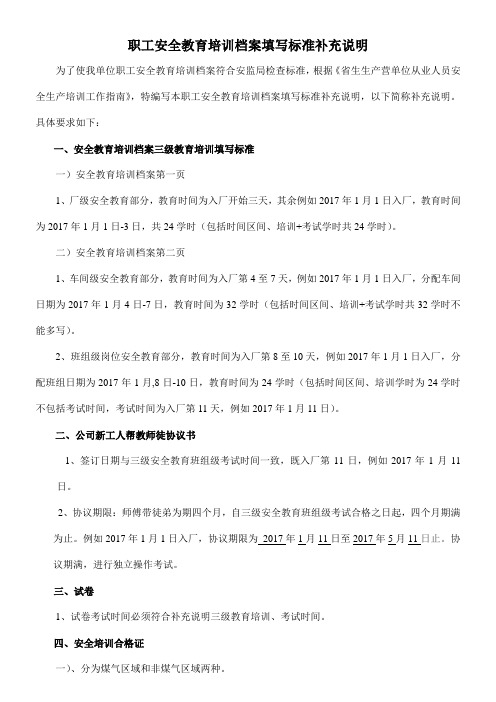 职工安全教育培训档案填写标准补充说明

为了使我单位职工安全教育培训档案符合安监局检查标准，根据《省生生产营单位从业人员安全生产培训工作指南》，特编写本职工安全教育培训档案填写标准补充说明，以下简称补充说明。具体要求如下：

一、安全教育培训档案三级教育培训填写标准

一）安全教育培训档案第一页

1、厂级安全教育部分，教育时间为入厂开始三天，其余例如 2017 年 1 月 1 日入厂，教育时间为 2017 年 1 月 1 日-3 日，共 24 学时（包括时间区间、培训+考试学时共 24 学时）。

二）安全教育培训档案第二页

1、车间级安全教育部分，教育时间为入厂第 4 至 7 天，例如 2017 年 1 月 1 日入厂，分配车间日期为 2017 年 1 月 4 日-7 日，教育时间为 32 学时（包括时间区间、培训+考试学时共 32 学时不能多写）。

2、班组级岗位安全教育部分，教育时间为入厂第 8 至 10 天，例如 2017 年 1 月 1 日入厂，分配班组日期为 2017 年 1 月,8 日-10 日，教育时间为 24 学时（包括时间区间、培训学时为 24 学时不包括考试时间，考试时间为入厂第 11 天，例如 2017 年 1 月 11 日）。

二、公司新工人帮教师徒协议书

1、签订日期与三级安全教育班组级考试时间一致，既入厂第 11 日，例如 2017 年 1 月 11 日。

2、协议期限：师傅带徒弟为期四个月，自三级安全教育班组级考试合格之日起，四个月期满为止。例如 2017 年 1 月 1 日入厂，协议期限为 2017 年 1 月 11 日至 2017 年 5 月 11 日止。协议期满，进行独立操作考试。

三、试卷

1、试卷考试时间必须符合补充说明三级教育培训、考试时间。

四、安全培训合格证

一)、分为煤气区域和非煤气区域两种。